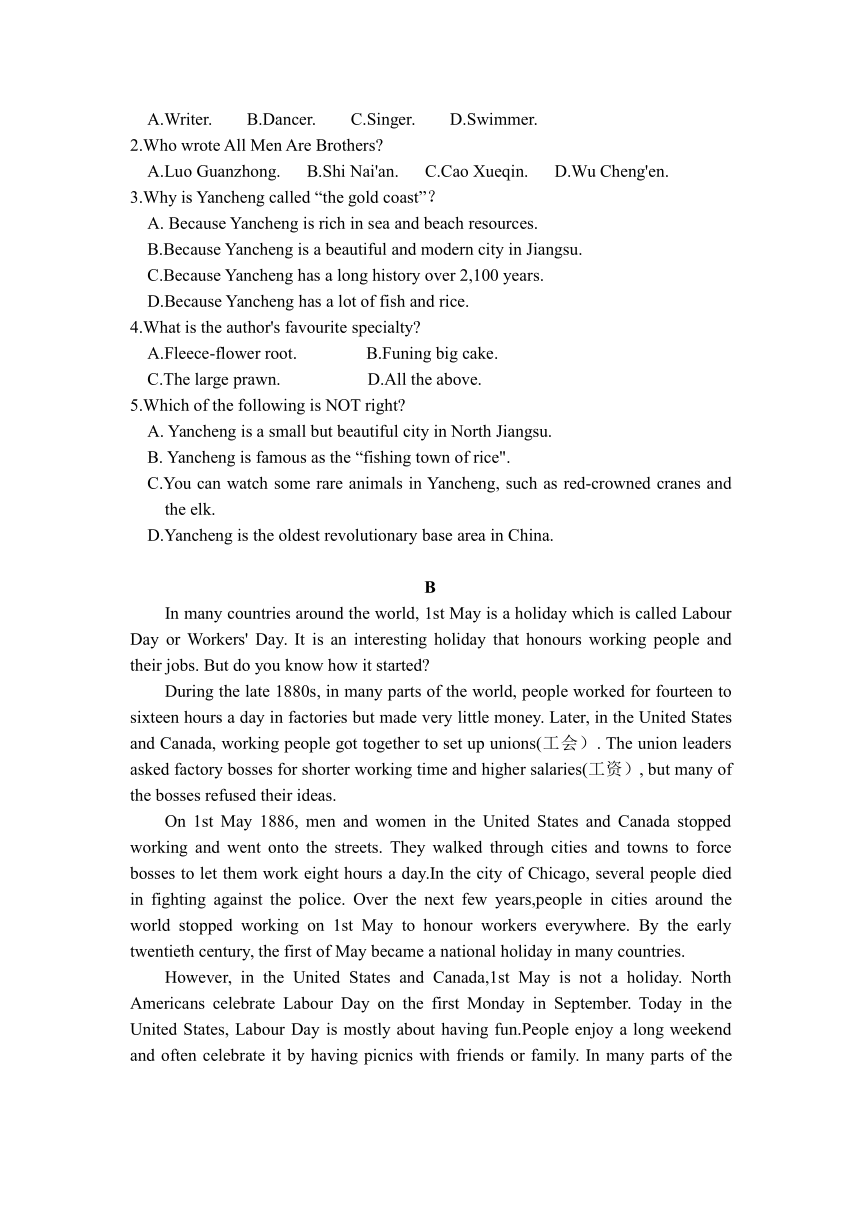 A.Writer.　B.Dancer.　C.Singer.　D.Swimmer.
2.Who wrote All Men Are Brothers?
A.Luo Guanzhong.　B.Shi Nai'an.　C.Cao Xueqin.　D.Wu Cheng'en.
3.Why is Yancheng called “the gold coast”?
A. Because Yancheng is rich in sea and beach resources.
B.Because Yancheng is a beautiful and modern city in Jiangsu.
C.Because Yancheng has a long history over 2,100 years.
D.Because Yancheng has a lot of fish and rice.
4.What is the author's favourite specialty?
A.Fleece-flower root.　B.Funing big cake.
C.The large prawn.　D.All the above.
5.Which of the following is NOT right?
A. Yancheng is a small but beautiful city in North Jiangsu.
B. Yancheng is famous as the “fishing town of rice".
C.You can watch some rare animals in Yancheng, such as red-crowned cranes and the elk.
D.Yancheng is the oldest revolutionary base area in China.

B

In many countries around the world, 1st May is a holiday which is called Labour Day or Workers' Day. It is an interesting holiday that honours working people and their jobs. But do you know how it started?

During the late 1880s, in many parts of the world, people worked for fourteen to sixteen hours a day in factories but made very little money. Later, in the United States and Canada, working people got together to set up unions(工会）. The union leaders asked factory bosses for shorter working time and higher salaries(工资）, but many of the bosses refused their ideas.

On 1st May 1886, men and women in the United States and Canada stopped working and went onto the streets. They walked through cities and towns to force bosses to let them work eight hours a day.In the city of Chicago, several people died in fighting against the police. Over the next few years,people in cities around the world stopped working on 1st May to honour workers everywhere. By the early twentieth century, the first of May became a national holiday in many countries.

However, in the United States and Canada,1st May is not a holiday. North Americans celebrate Labour Day on the first Monday in September. Today in the United States, Labour Day is mostly about having fun.People enjoy a long weekend and often celebrate it by having picnics with friends or family. In many parts of the